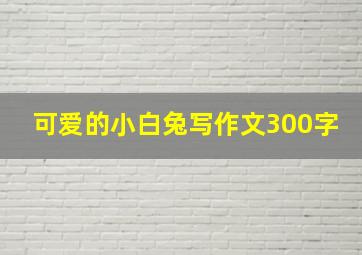 可爱的小白兔写作文300字